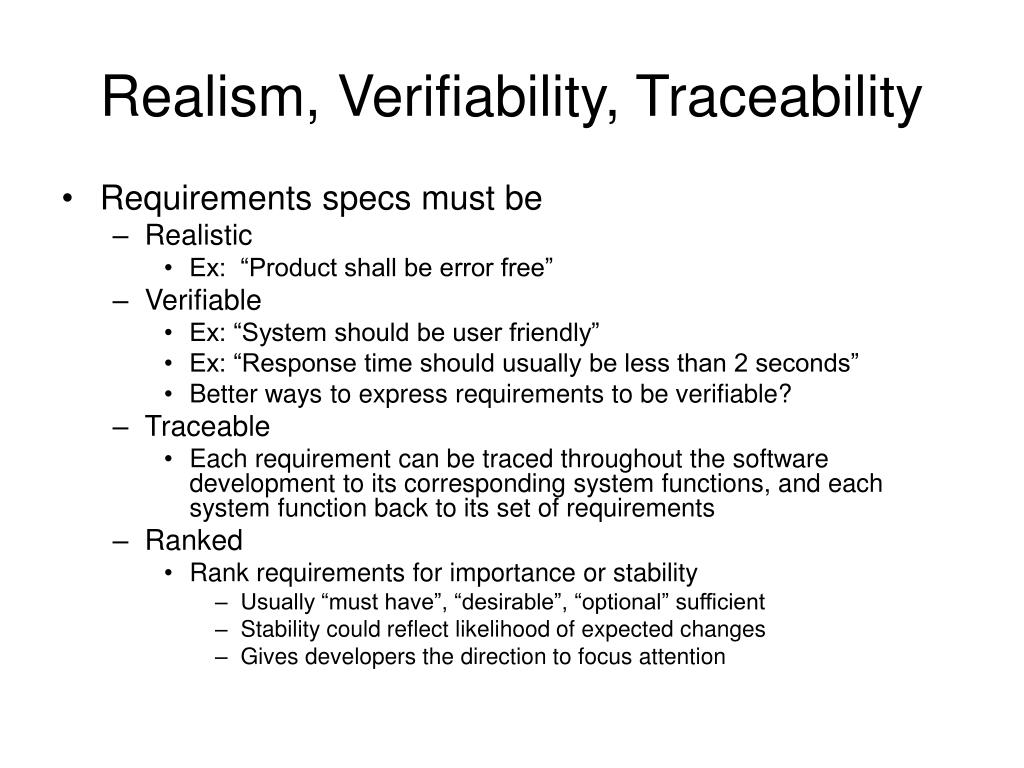 Realism, Verifiability, Traceability

• Requirements specs must be
– Realistic
• Ex: “Product shall be error free”
– Verifiable
• Ex: “System should be user friendly”
• Ex: “Response time should usually be less than 2 seconds”
• Better ways to express requirements to be verifiable?
– Traceable
• Each requirement can be traced throughout the software development to its corresponding system functions, and each system function back to its set of requirements
– Ranked
• Rank requirements for importance or stability
– Usually “must have”, “desirable”, “optional” sufficient
– Stability could reflect likelihood of expected changes
– Gives developers the direction to focus attention